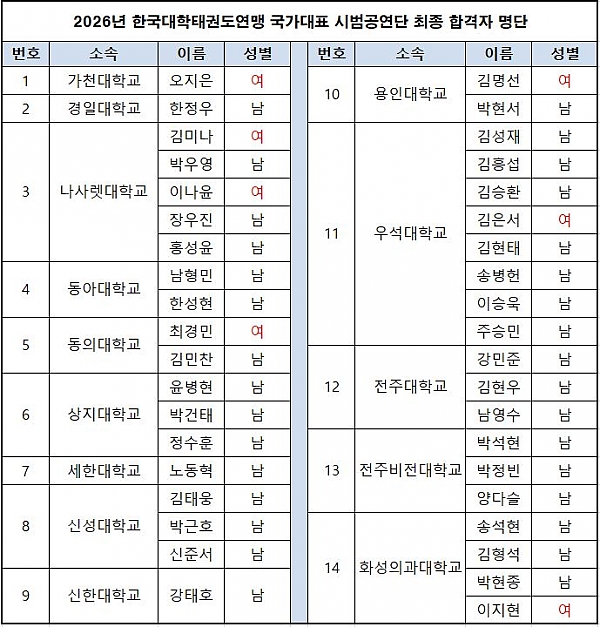 2026년 한국대학태권도연맹 국가대표 시범공연단 최종 합격자 명단

| 번호 | 소속 | 이름 | 성별 |
|---|---|---|---|
| 1 | 가천대학교 | 오지은 | 여 |
| 2 | 경일대학교 | 한정우 | 남 |
| 3 | 나사렛대학교 | 김미나 | 여 |
| | | 박우영 | 남 |
| | | 이나윤 | 여 |
| | | 장우진 | 남 |
| | | 홍성윤 | 남 |
| 4 | 동아대학교 | 남형민 | 남 |
| | | 한성현 | 남 |
| 5 | 동의대학교 | 최경민 | 여 |
| | | 김민찬 | 남 |
| 6 | 상지대학교 | 윤병현 | 남 |
| | | 박건태 | 남 |
| | | 정수훈 | 남 |
| 7 | 세한대학교 | 노동혁 | 남 |
| 8 | 신성대학교 | 김태웅 | 남 |
| | | 박근호 | 남 |
| | | 신준서 | 남 |
| 9 | 신한대학교 | 강태호 | 남 |

| 번호 | 소속 | 이름 | 성별 |
|---|---|---|---|
| 10 | 용인대학교 | 김명선 | 여 |
| | | 박현서 | 남 |
| 11 | 우석대학교 | 김성재 | 남 |
| | | 김홍섭 | 남 |
| | | 김승환 | 남 |
| | | 김은서 | 여 |
| | | 김현태 | 남 |
| | | 송병헌 | 남 |
| | | 이승욱 | 남 |
| | | 주승민 | 남 |
| 12 | 전주대학교 | 강민준 | 남 |
| | | 김현우 | 남 |
| | | 남영수 | 남 |
| 13 | 전주비전대학교 | 박석현 | 남 |
| | | 박정빈 | 남 |
| | | 양다슬 | 남 |
| 14 | 화성의과대학교 | 송석현 | 남 |
| | | 김형석 | 남 |
| | | 박현종 | 남 |
| | | 이지현 | 여 |